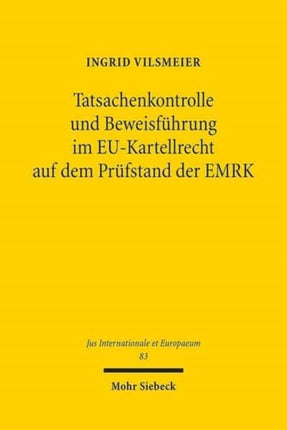 INGRID VILSMEIER

Tatsachenkontrolle und Beweisführung im EU-Kartellrecht auf dem Prüfstand der EMRK

Jus Internationale et Europaeum
83

Mohr Siebeck